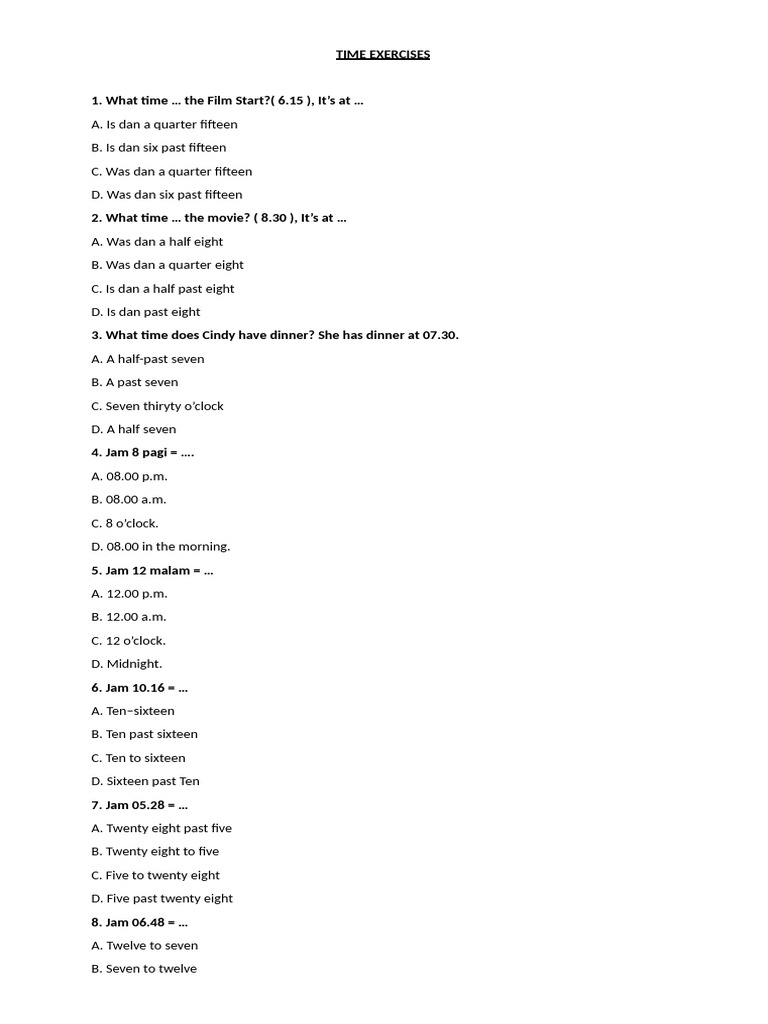 TIME EXERCISES

1. What time ... the Film Start?( 6.15 ), It's at ...

A. Is dan a quarter fifteen

B. Is dan six past fifteen

C. Was dan a quarter fifteen

D. Was dan six past fifteen

2. What time ... the movie? ( 8.30 ), It's at ...

A. Was dan a half eight

B. Was dan a quarter eight

C. Is dan a half past eight

D. Is dan past eight

3. What time does Cindy have dinner? She has dinner at 07.30.

A. A half-past seven

B. A past seven

C. Seven thiryty o'clock

D. A half seven

4. Jam 8 pagi = ....

A. 08.00 p.m.

B. 08.00 a.m.

C. 8 o'clock.

D. 08.00 in the morning.

5. Jam 12 malam = ...

A. 12.00 p.m.

B. 12.00 a.m.

C. 12 o'clock.

D. Midnight.

6. Jam 10.16 = ...

A. Ten–sixteen

B. Ten past sixteen

C. Ten to sixteen

D. Sixteen past Ten

7. Jam 05.28 = ...

A. Twenty eight past five

B. Twenty eight to five

C. Five to twenty eight

D. Five past twenty eight

8. Jam 06.48 = ...

A. Twelve to seven

B. Seven to twelve